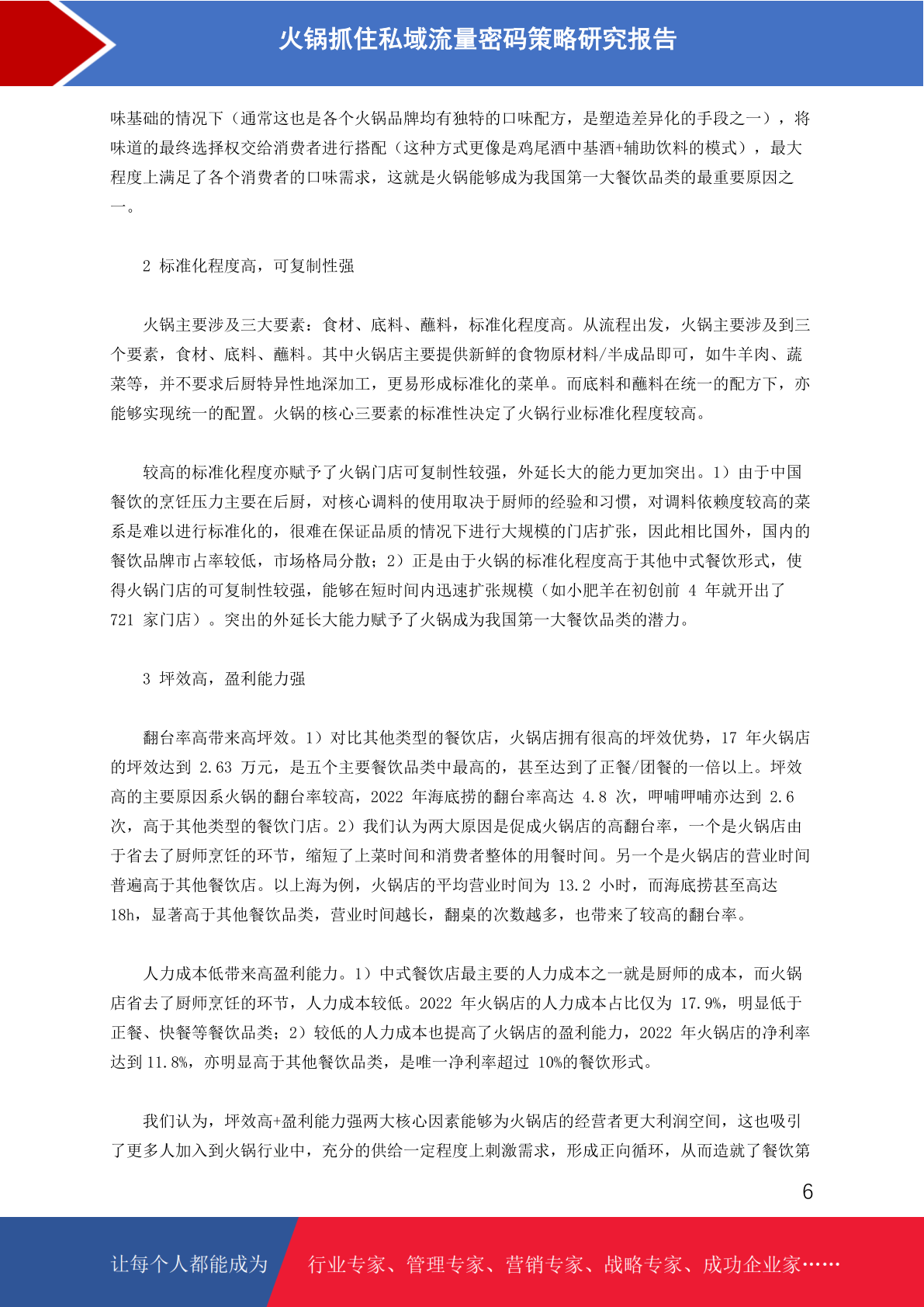 火锅抓住私域流量密码策略研究报告

味基础的情况下（通常这也是各个火锅品牌均有独特的口味配方，是塑造差异化的手段之一），将味道的最终选择权交给消费者进行搭配（这种方式更像是鸡尾酒中基酒+辅助饮料的模式），最大程度上满足了各个消费者的口味需求，这就是火锅能够成为我国第一大餐饮品类的最重要原因之一。

2 标准化程度高，可复制性强

火锅主要涉及三大要素：食材、底料、蘸料，标准化程度高。从流程出发，火锅主要涉及到三个要素，食材、底料、蘸料。其中火锅店主要提供新鲜的食物原材料/半成品即可，如牛羊肉、蔬菜等，并不要求后厨特异性地深加工，更易形成标准化的菜单。而底料和蘸料在统一的配方下，亦能够实现统一的配置。火锅的核心三要素的标准性决定了火锅行业标准化程度较高。

较高的标准化程度亦赋予了火锅门店可复制性较强，外延长大的能力更加突出。1）由于中国餐饮的烹饪压力主要在后厨，对核心调料的使用取决于厨师的经验和习惯，对调料依赖度较高的菜系是难以进行标准化的，很难在保证品质的情况下进行大规模的门店扩张，因此相比国外，国内的餐饮品牌市占率较低，市场格局分散；2）正是由于火锅的标准化程度高于其他中式餐饮形式，使得火锅门店的可复制性较强，能够在短时间内迅速扩张规模（如小肥羊在初创前 4 年就开出了 721 家门店）。突出的外延长大能力赋予了火锅成为我国第一大餐饮品类的潜力。

3 坪效高，盈利能力强

翻台率高带来高坪效。1）对比其他类型的餐饮店，火锅店拥有很高的坪效优势，17 年火锅店的坪效达到 2.63 万元，是五个主要餐饮品类中最高的，甚至达到了正餐/团餐的一倍以上。坪效高的主要原因系火锅的翻台率较高，2022 年海底捞的翻台率高达 4.8 次，呷哺呷哺亦达到 2.6 次，高于其他类型的餐饮门店。2）我们认为两大原因是促成火锅店的高翻台率，一个是火锅店由于省去了厨师烹饪的环节，缩短了上菜时间和消费者整体的用餐时间。另一个是火锅店的营业时间普遍高于其他餐饮店。以上海为例，火锅店的平均营业时间为 13.2 小时，而海底捞甚至高达 18h，显著高于其他餐饮品类，营业时间越长，翻桌的次数越多，也带来了较高的翻台率。

人力成本低带来高盈利能力。1）中式餐饮店最主要的人力成本之一就是厨师的成本，而火锅店省去了厨师烹饪的环节，人力成本较低。2022 年火锅店的人力成本占比仅为 17.9%，明显低于正餐、快餐等餐饮品类；2）较低的人力成本也提高了火锅店的盈利能力，2022 年火锅店的净利率达到 11.8%，亦明显高于其他餐饮品类，是唯一净利率超过 10%的餐饮形式。

我们认为，坪效高+盈利能力强两大核心因素能够为火锅店的经营者更大利润空间，这也吸引了更多人加入到火锅行业中，充分的供给一定程度上刺激需求，形成正向循环，从而造就了餐饮第

6

让每个人都能成为 行业专家、管理专家、营销专家、战略专家、成功企业家……